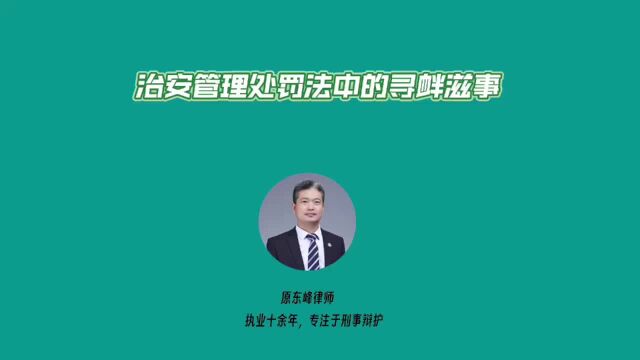 治安管理处罚法中的寻衅滋事

原东峰律师

执业十余年，专注于刑事辩护